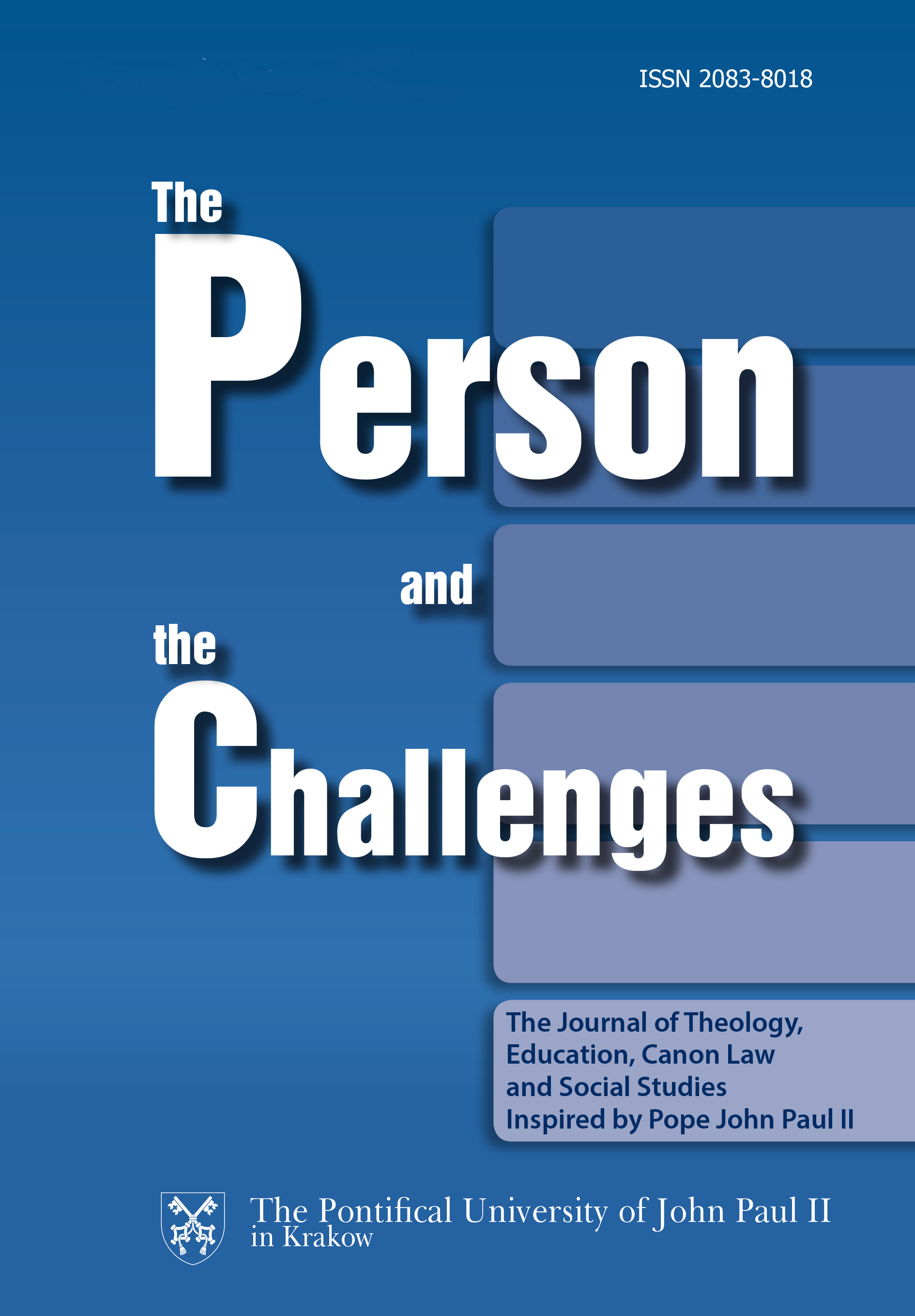 ISSN 2083-8018

The
Person
and
the
Challenges

The Journal of Theology, Education, Canon Law and Social Studies Inspired by Pope John Paul II

The Pontifical University of John Paul II in Krakow